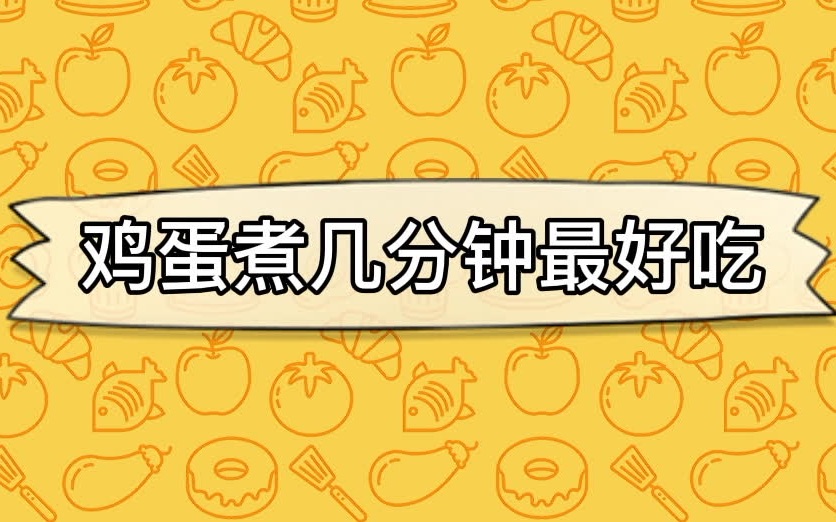 鸡蛋煮几分钟最好吃